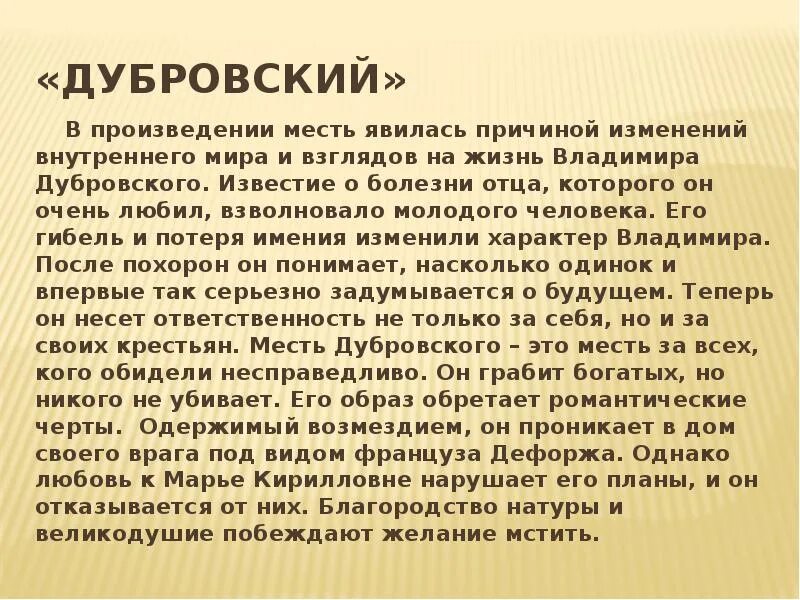 «ДУБРОВСКИЙ»

В произведении месть явилась причиной изменений внутреннего мира и взглядов на жизнь Владимира Дубровского. Известие о болезни отца, которого он очень любил, взволновало молодого человека. Его гибель и потеря имения изменили характер Владимира. После похорон он понимает, насколько одинок и впервые так серьезно задумывается о будущем. Теперь он несет ответственность не только за себя, но и за своих крестьян. Месть Дубровского – это месть за всех, кого обидели несправедливо. Он грабит богатых, но никого не убивает. Его образ обретает романтические черты. Одержимый возмездием, он проникает в дом своего врага под видом француза Дефоржа. Однако любовь к Марье Кирилловне нарушает его планы, и он отказывается от них. Благородство натуры и великодушие побеждают желание мстить.